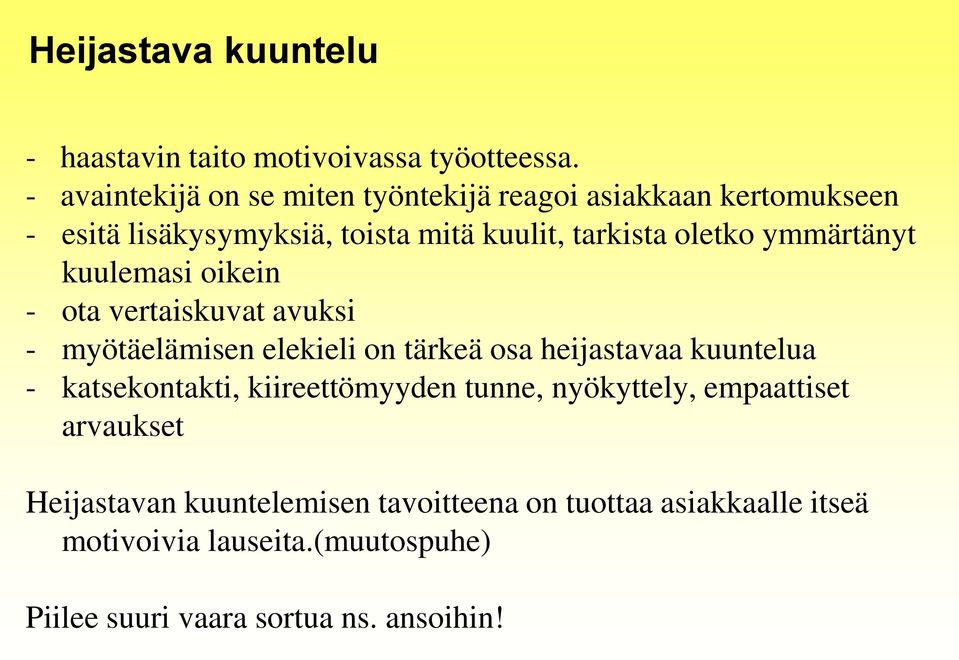 Heijastava kuuntelu

- haastavin taito motivoivassa työotteessa.
- avaintekijä on se miten työntekijä reagoi asiakkaan kertomukseen
- esitä lisäkysymyksiä, toista mitä kuulit, tarkista oletko ymmärtänyt kuulemasi oikein
- ota vertaiskuvat avuksi
- myötäelämisen elekieli on tärkeä osa heijastavaa kuuntelua
- katsekontakti, kiireettömyyden tunne, nyökyttely, empaattiset arvaukset

Heijastavan kuuntelemisen tavoitteena on tuottaa asiakkaalle itseä motivoivia lauseita.(muutospuhe)

Piilee suuri vaara sortua ns. ansoihin!